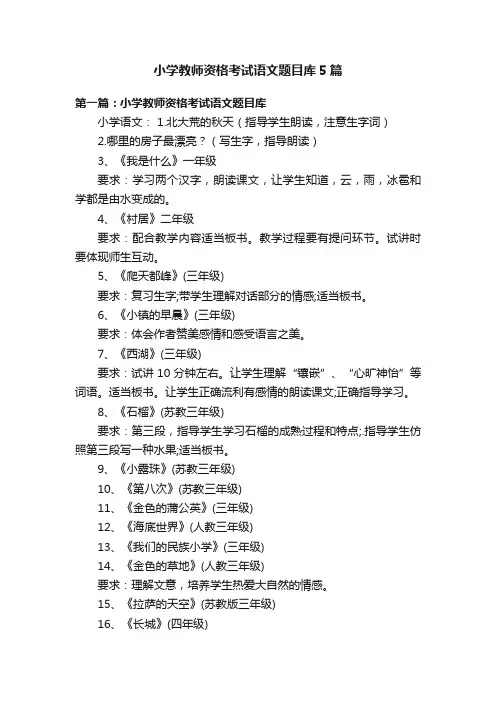 小学教师资格考试语文题目库5篇

第一篇：小学教师资格考试语文题目库

小学语文： 1.北大荒的秋天（指导学生朗读，注意生字词）

2.哪里的房子最漂亮？（写生字，指导朗读）

3、《我是什么》一年级

要求：学习两个汉字，朗读课文，让学生知道，云，雨，冰雹和学都是由水变成的。

4、《村居》二年级

要求：配合教学内容适当板书。教学过程要有提问环节。试讲时要体现师生互动。

5、《爬天都峰》(三年级)

要求：复习生字;带学生理解对话部分的情感;适当板书。

6、《小镇的早晨》(三年级)

要求：体会作者赞美感情和感受语言之美。

7、《西湖》(三年级)

要求：试讲10分钟左右。让学生理解“镶嵌”、“心旷神怡”等词语。适当板书。让学生正确流利有感情的朗读课文;正确指导学习。

8、《石榴》(苏教三年级)

要求：第三段，指导学生学习石榴的成熟过程和特点;.指导学生仿照第三段写一种水果;适当板书。

9、《小露珠》(苏教三年级)

10、《第八次》(苏教三年级)

11、《金色的蒲公英》(三年级)

12、《海底世界》(人教三年级)

13、《我们的民族小学》(三年级)

14、《金色的草地》(人教三年级)

要求：理解文意，培养学生热爱大自然的情感。

15、《拉萨的天空》(苏教版三年级)

16、《长城》(四年级)